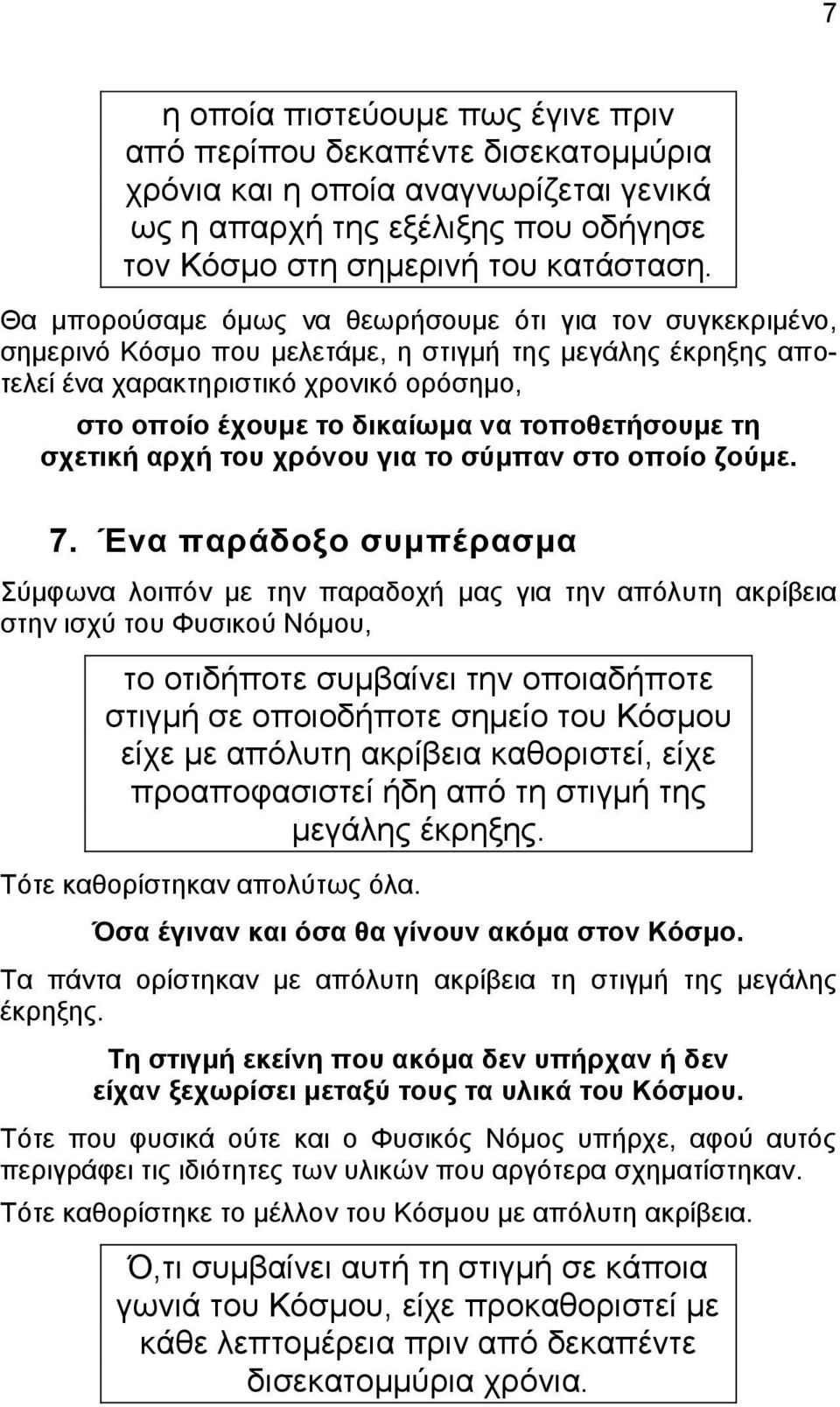 7

η οποία πιστεύουμε πως έγινε πριν από περίπου δεκαπέντε δισεκατομμύρια χρόνια και η οποία αναγνωρίζεται γενικά ως η απαρχή της εξέλιξης που οδήγησε τον Κόσμο στη σημερινή του κατάσταση.

Θα μπορούσαμε όμως να θεωρήσουμε ότι για τον συγκεκριμένο, σημερινό Κόσμο που μελετάμε, η στιγμή της μεγάλης έκρηξης αποτελεί ένα χαρακτηριστικό χρονικό ορόσημο,

στο οποίο έχουμε το δικαίωμα να τοποθετήσουμε τη σχετική αρχή του χρόνου για το σύμπαν στο οποίο ζούμε.

7. Ένα παράδοξο συμπέρασμα

Σύμφωνα λοιπόν με την παραδοχή μας για την απόλυτη ακρίβεια στην ισχύ του Φυσικού Νόμου,

το οτιδήποτε συμβαίνει την οποιαδήποτε στιγμή σε οποιοδήποτε σημείο του Κόσμου είχε με απόλυτη ακρίβεια καθοριστεί, είχε προαποφασιστεί ήδη από τη στιγμή της μεγάλης έκρηξης.

Τότε καθορίστηκαν απολύτως όλα.

Όσα έγιναν και όσα θα γίνουν ακόμα στον Κόσμο.

Τα πάντα ορίστηκαν με απόλυτη ακρίβεια τη στιγμή της μεγάλης έκρηξης.

Τη στιγμή εκείνη που ακόμα δεν υπήρχαν ή δεν είχαν ξεχωρίσει μεταξύ τους τα υλικά του Κόσμου.

Τότε που φυσικά ούτε και ο Φυσικός Νόμος υπήρχε, αφού αυτός περιγράφει τις ιδιότητες των υλικών που αργότερα σχηματίστηκαν.

Τότε καθορίστηκε το μέλλον του Κόσμου με απόλυτη ακρίβεια.

Ό,τι συμβαίνει αυτή τη στιγμή σε κάποια γωνιά του Κόσμου, είχε προκαθοριστεί με κάθε λεπτομέρεια πριν από δεκαπέντε δισεκατομμύρια χρόνια.